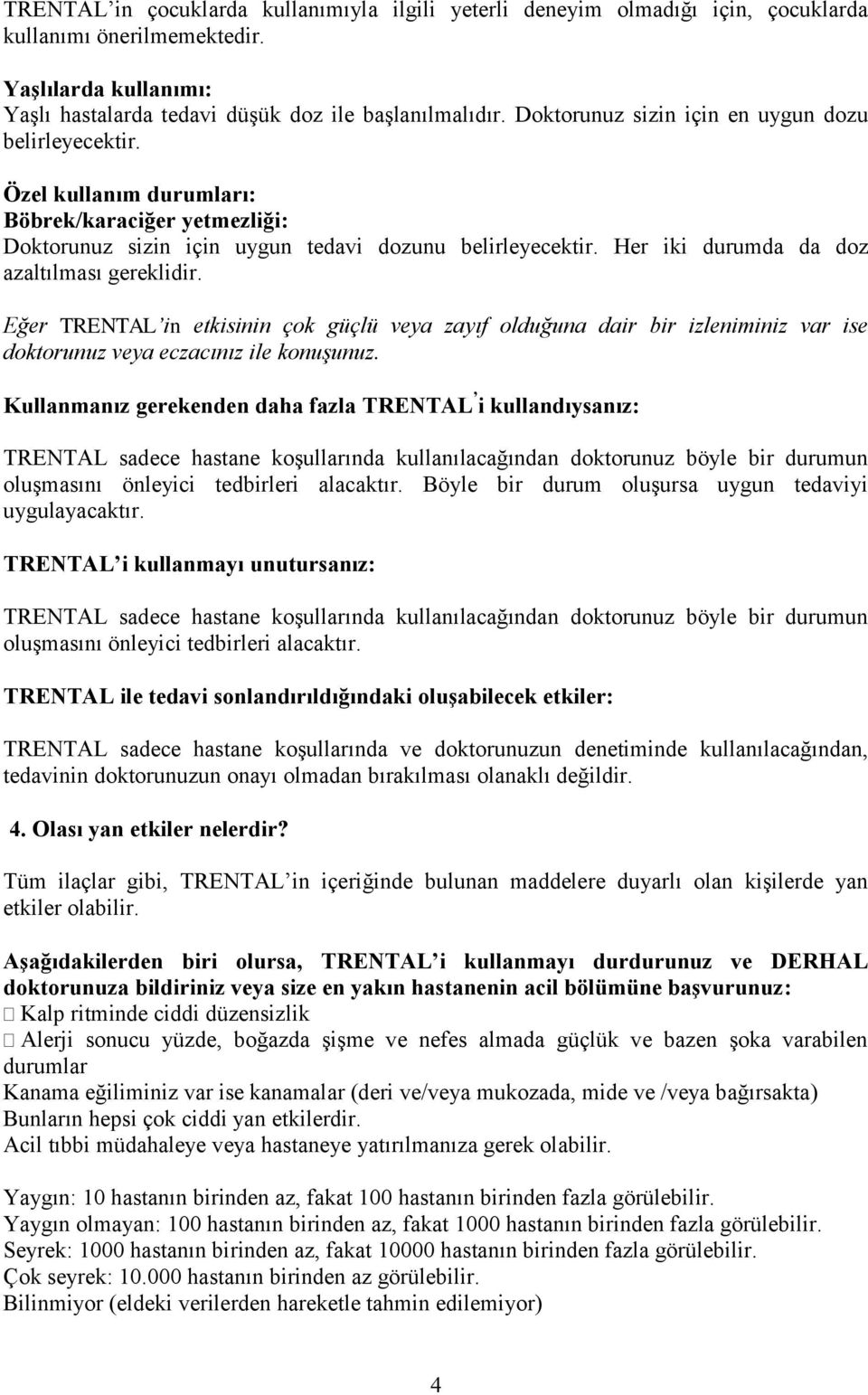 TRENTAL'in çocuklarda kullanımıyla ilgili yeterli deneyim olmadığı için, çocuklarda kullanımı önerilmemektedir.

Yaşlılarda kullanımı:
Yaşlı hastalarda tedavi düşük doz ile başlanılmalıdır. Doktorunuz sizin için en uygun dozu belirleyecektir.

Özel kullanım durumları:
Böbrek/karaciğer yetmezliği:
Doktorunuz sizin için uygun tedavi dozunu belirleyecektir. Her iki durumda da doz azaltılması gereklidir.

Eğer TRENTAL'in etkisinin çok güçlü veya zayıf olduğuna dair bir izleniminiz var ise doktorunuz veya eczacınız ile konuşunuz.

Kullanmanız gerekenden daha fazla TRENTAL'i kullandıysanız:

TRENTAL sadece hastane koşullarında kullanılacağından doktorunuz böyle bir durumun oluşmasını önleyici tedbirleri alacaktır. Böyle bir durum oluşursa uygun tedaviyi uygulayacaktır.

TRENTAL'i kullanmayı unutursanız:

TRENTAL sadece hastane koşullarında kullanılacağından doktorunuz böyle bir durumun oluşmasını önleyici tedbirleri alacaktır.

TRENTAL ile tedavi sonlandırıldığındaki oluşabilecek etkiler:

TRENTAL sadece hastane koşullarında ve doktorunuzun denetiminde kullanılacağından, tedavinin doktorunuzun onayı olmadan bırakılması olanaklı değildir.

4. Olası yan etkiler nelerdir?

Tüm ilaçlar gibi, TRENTAL'in içeriğinde bulunan maddelere duyarlı olan kişilerde yan etkiler olabilir.

Aşağıdakilerden biri olursa, TRENTAL'i kullanmayı durdurunuz ve DERHAL doktorunuza bildiriniz veya size en yakın hastanenin acil bölümüne başvurunuz:
 Kalp ritminde ciddi düzensizlik
 Alerji sonucu yüzde, boğazda şişme ve nefes almada güçlük ve bazen şoka varabilen durumlar
Kanama eğiliminiz var ise kanamalar (deri ve/veya mukozada, mide ve /veya bağırsakta)
Bunların hepsi çok ciddi yan etkilerdir.
Acil tıbbi müdahaleye veya hastaneye yatırılmanıza gerek olabilir.

Yaygın: 10 hastanın birinden az, fakat 100 hastanın birinden fazla görülebilir.
Yaygın olmayan: 100 hastanın birinden az, fakat 1000 hastanın birinden fazla görülebilir.
Seyrek: 1000 hastanın birinden az, fakat 10000 hastanın birinden fazla görülebilir.
Çok seyrek: 10.000 hastanın birinden az görülebilir.
Bilinmiyor (eldeki verilerden hareketle tahmin edilemiyor)

4